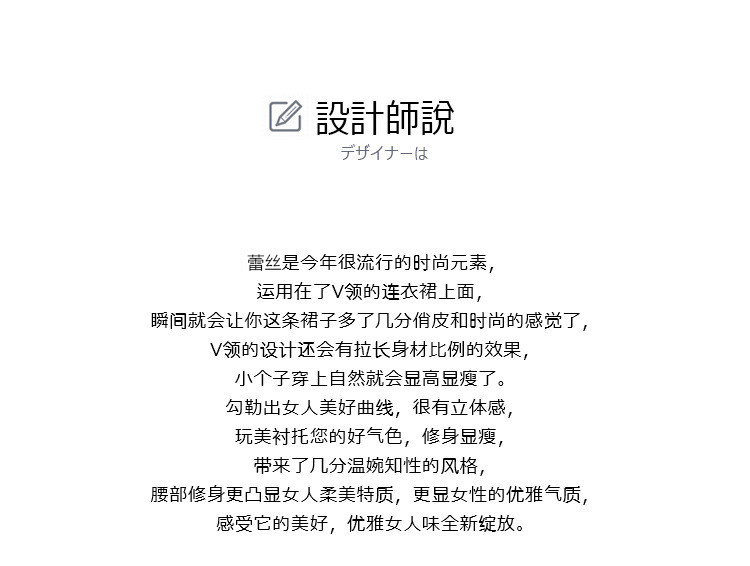 設計師說
デザイナーは

蕾丝是今年很流行的时尚元素，
运用在了V领的连衣裙上面，
瞬间就会让你这条裙子多了几分俏皮和时尚的感觉了，
V领的设计还会有拉长身材比例的效果，
小个子穿上自然就会显高显瘦了。
勾勒出女人美好曲线，很有立体感，
玩美衬托您的好气色，修身显瘦，
带来了几分温婉知性的风格，
腰部修身更凸显女人柔美特质，更显女性的优雅气质，
感受它的美好，优雅女人味全新绽放。